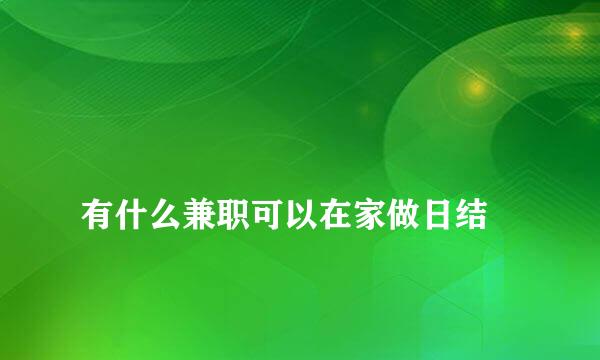 有什么兼职可以在家做日结